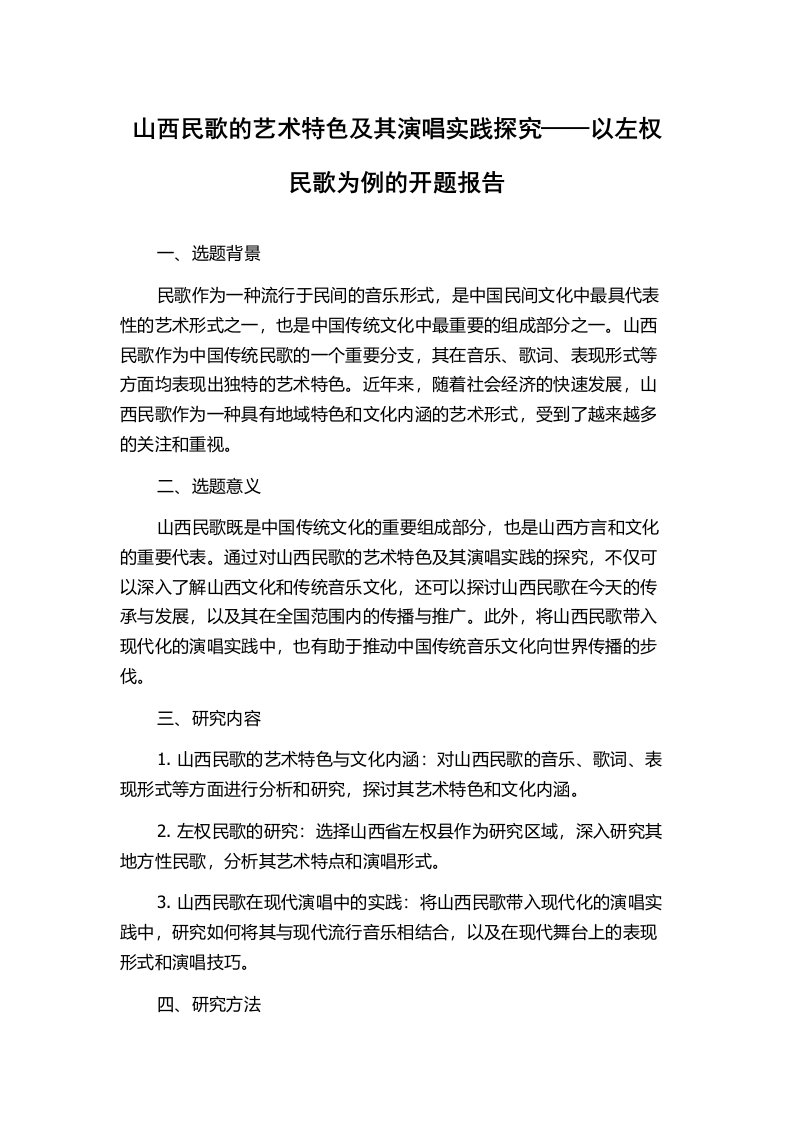 山西民歌的艺术特色及其演唱实践探究——以左权民歌为例的开题报告

一、选题背景

民歌作为一种流行于民间的音乐形式，是中国民间文化中最具代表性的艺术形式之一，也是中国传统文化中最重要的组成部分之一。山西民歌作为中国传统民歌的一个重要分支，其在音乐、歌词、表现形式等方面均表现出独特的艺术特色。近年来，随着社会经济的快速发展，山西民歌作为一种具有地域特色和文化内涵的艺术形式，受到了越来越多的关注和重视。

二、选题意义

山西民歌既是中国传统文化的重要组成部分，也是山西方言和文化的重要代表。通过对山西民歌的艺术特色及其演唱实践的探究，不仅可以深入了解山西文化和传统音乐文化，还可以探讨山西民歌在今天的传承与发展，以及其在全国范围内的传播与推广。此外，将山西民歌带入现代化的演唱实践中，也有助于推动中国传统音乐文化向世界传播的步伐。

三、研究内容

1. 山西民歌的艺术特色与文化内涵：对山西民歌的音乐、歌词、表现形式等方面进行分析和研究，探讨其艺术特色和文化内涵。

2. 左权民歌的研究：选择山西省左权县作为研究区域，深入研究其地方性民歌，分析其艺术特点和演唱形式。

3. 山西民歌在现代演唱中的实践：将山西民歌带入现代化的演唱实践中，研究如何将其与现代流行音乐相结合，以及在现代舞台上的表现形式和演唱技巧。

四、研究方法